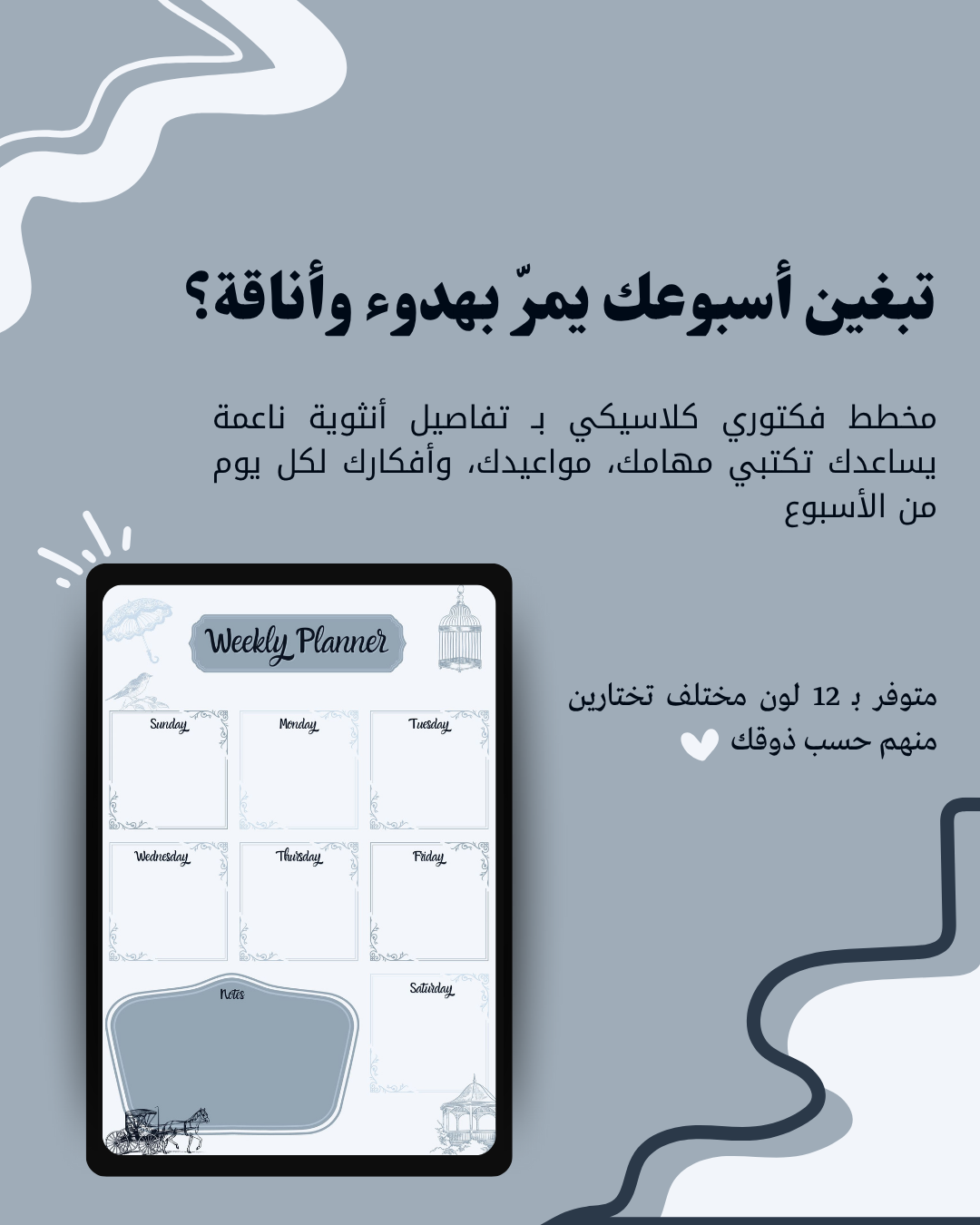 تبغين أسبوعك يمرّ بهدوء وأناقة؟

مخطط فكتوري كلاسيكي بـ تفاصيل أنثوية ناعمة يساعدك تكتبي مهامك، مواعيدك، وأفكارك لكل يوم من الأسبوع

Weekly Planner

Sunday

Monday

Tuesday

Wednesday

Thursday

Friday

Notes

Saturday

متوفر بـ 12 لون مختلف تختارين منهم حسب ذوقك